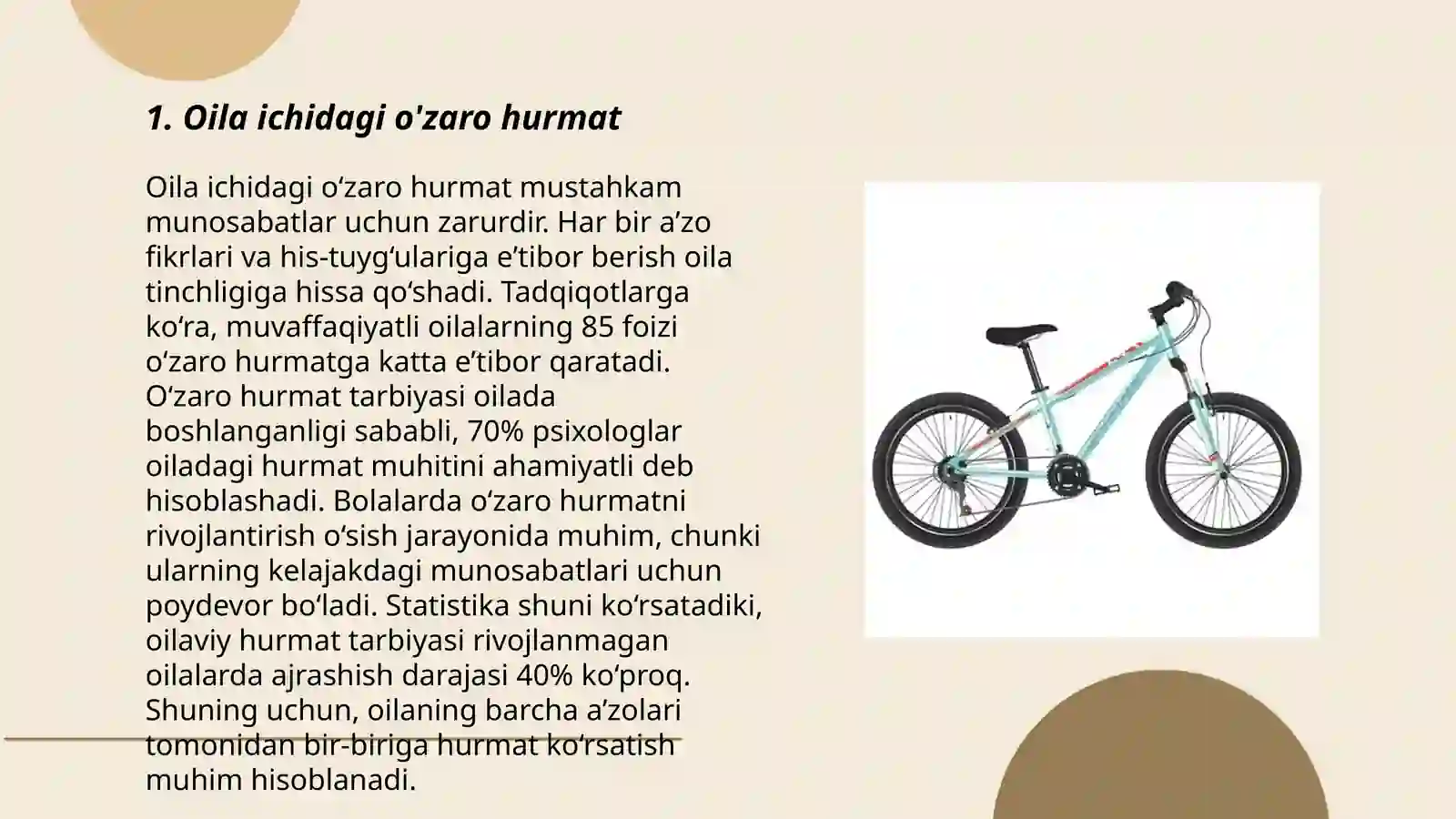 1. Oila ichidagi o'zaro hurmat

Oila ichidagi oʻzaro hurmat mustahkam munosabatlar uchun zarurdir. Har bir aʼzo fikrlari va his-tuygʻulariga eʼtibor berish oila tinchligiga hissa qoʻshadi. Tadqiqotlarga koʻra, muvaffaqiyatli oilalarning 85 foizi oʻzaro hurmatga katta eʼtibor qaratadi. Oʻzaro hurmat tarbiyasi oilada boshlanganligi sababli, 70% psixologlar oiladagi hurmat muhitini ahamiyatli deb hisoblashadi. Bolalarda oʻzaro hurmatni rivojlantirish oʻsish jarayonida muhim, chunki ularning kelajakdagi munosabatlari uchun poydevor boʻladi. Statistika shuni koʻrsatadiki, oilaviy hurmat tarbiyasi rivojlanmagan oilalarda ajrashish darajasi 40% koʻproq. Shuning uchun, oilaning barcha aʼzolari tomonidan bir-biriga hurmat koʻrsatish muhim hisoblanadi.